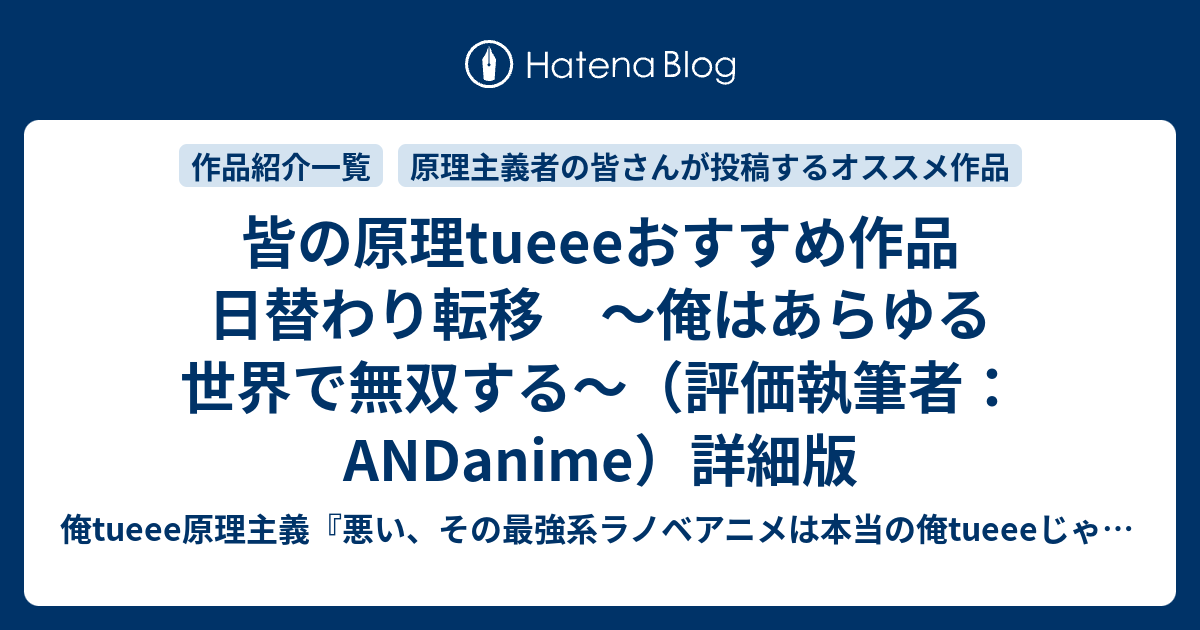 Hatena Blog

作品紹介一覧

原理主義者の皆さんが投稿するオススメ作品

皆の原理tueeeおすすめ作品 日替わり転移　～俺はあらゆる世界で無双する～（評価執筆者：ANDanime）詳細版

俺tueee原理主義『悪い、その最強系ラノベアニメは本当の俺tueeeじゃ…